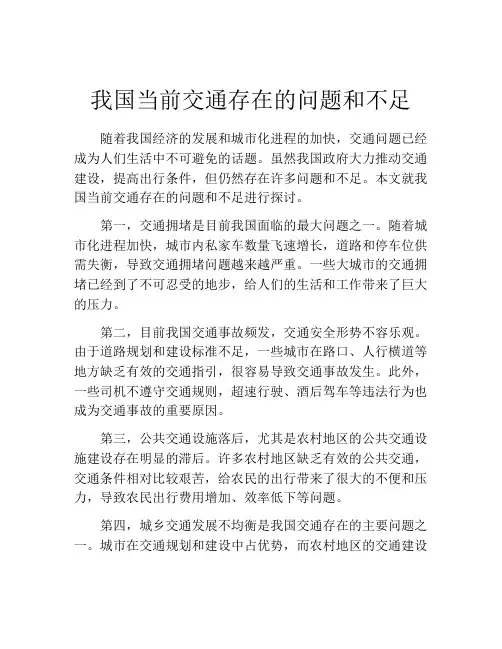 我国当前交通存在的问题和不足

随着我国经济的发展和城市化进程的加快，交通问题已经成为人们生活中不可避免的话题。虽然我国政府大力推动交通建设，提高出行条件，但仍然存在许多问题和不足。本文就我国当前交通存在的问题和不足进行探讨。

第一，交通拥堵是目前我国面临的最大问题之一。随着城市化进程加快，城市内私家车数量飞速增长，道路和停车位供需失衡，导致交通拥堵问题越来越严重。一些大城市的交通拥堵已经到了不可忍受的地步，给人们的生活和工作带来了巨大的压力。

第二，目前我国交通事故频发，交通安全形势不容乐观。由于道路规划和建设标准不足，一些城市在路口、人行横道等地方缺乏有效的交通指引，很容易导致交通事故发生。此外，一些司机不遵守交通规则，超速行驶、酒后驾车等违法行为也成为交通事故的重要原因。

第三，公共交通设施落后，尤其是农村地区的公共交通设施建设存在明显的滞后。许多农村地区缺乏有效的公共交通，交通条件相对比较艰苦，给农民的出行带来了很大的不便和压力，导致农民出行费用增加、效率低下等问题。

第四，城乡交通发展不均衡是我国交通存在的主要问题之一。城市在交通规划和建设中占优势，而农村地区的交通建设